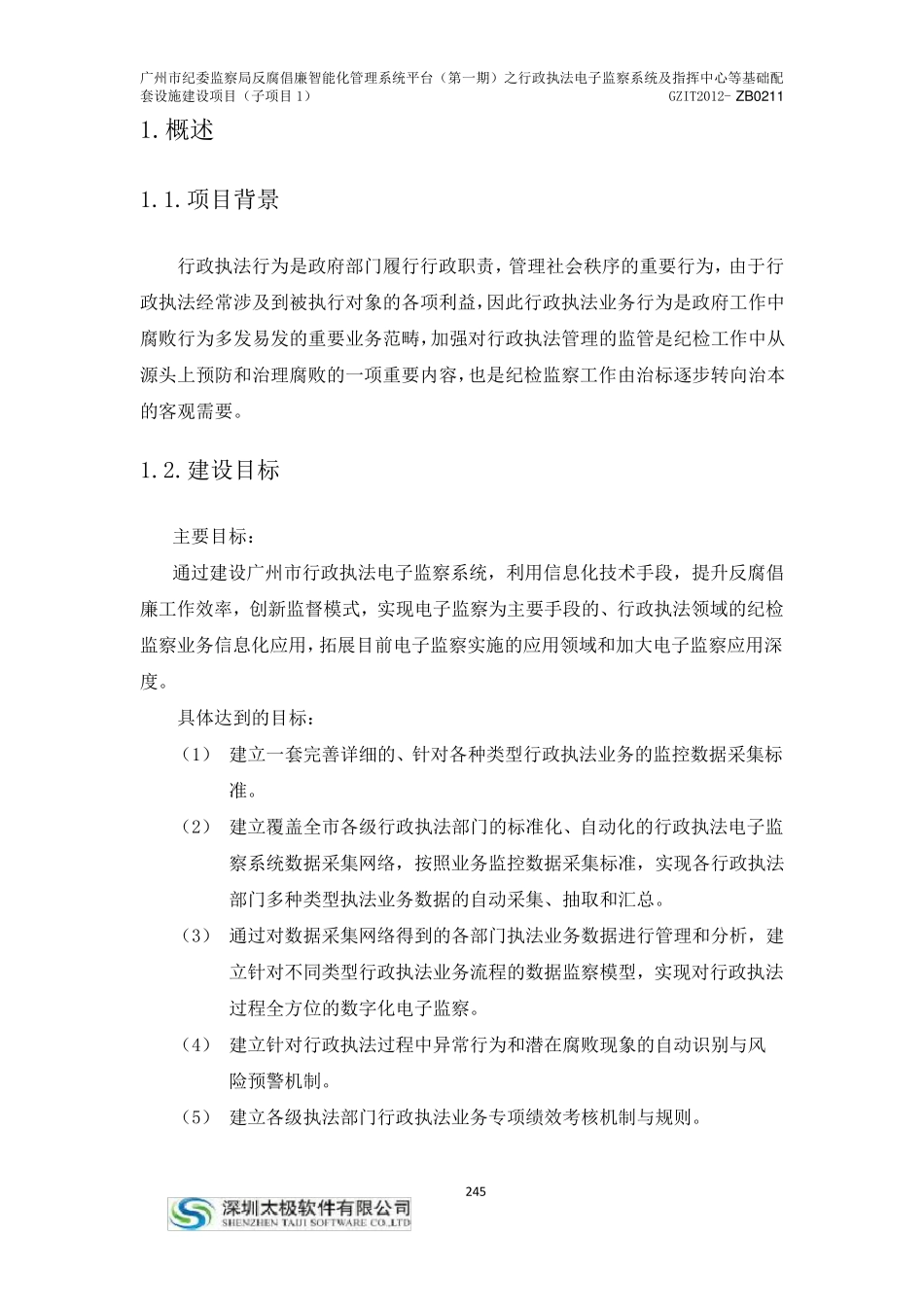 广州市纪委监察局反腐倡廉智能化管理系统平台（第一期）之行政执法电子监察系统及指挥中心等基础配套设施建设项目（子项目 1） GZIT2012- ZB0211

1. 概述

1.1. 项目背景

行政执法行为是政府部门履行行政职责，管理社会秩序的重要行为，由于行政执法经常涉及到被执行对象的各项利益，因此行政执法业务行为是政府工作中腐败行为多发易发的重要业务范畴，加强对行政执法管理的监管是纪检工作中从源头上预防和治理腐败的一项重要内容，也是纪检监察工作由治标逐步转向治本的客观需要。

1.2. 建设目标

主要目标：

通过建设广州市行政执法电子监察系统，利用信息化技术手段，提升反腐倡廉工作效率，创新监督模式，实现电子监察为主要手段的、行政执法领域的纪检监察业务信息化应用，拓展目前电子监察实施的应用领域和加大电子监察应用深度。

具体达到的目标：

（1） 建立一套完善详细的、针对各种类型行政执法业务的监控数据采集标准。

（2） 建立覆盖全市各级行政执法部门的标准化、自动化的行政执法电子监察系统数据采集网络，按照业务监控数据采集标准，实现各行政执法部门多种类型执法业务数据的自动采集、抽取和汇总。

（3） 通过对数据采集网络得到的各部门执法业务数据进行管理和分析，建立针对不同类型行政执法业务流程的数据监察模型，实现对行政执法过程全方位的数字化电子监察。

（4） 建立针对行政执法过程中异常行为和潜在腐败现象的自动识别与风险预警机制。

（5） 建立各级执法部门行政执法业务专项绩效考核机制与规则。

245

深圳太极软件有限公司
SHENZHEN TAIJI SOFTWARE CO.,LTD